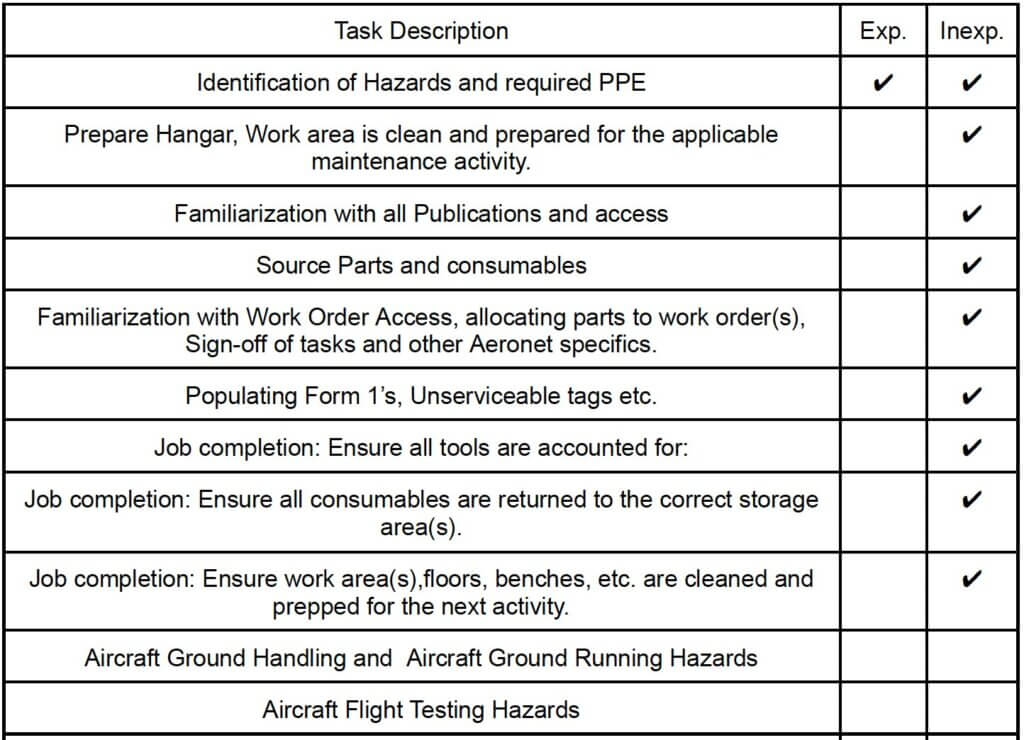 | Task Description | Exp. | Inexp. |
|---|---|---|
| Identification of Hazards and required PPE | ✔ | ✔ |
| Prepare Hangar, Work area is clean and prepared for the applicable maintenance activity. | | ✔ |
| Familiarization with all Publications and access | | ✔ |
| Source Parts and consumables | | ✔ |
| Familiarization with Work Order Access, allocating parts to work order(s), Sign-off of tasks and other Aeronet specifics. | | ✔ |
| Populating Form 1's, Unserviceable tags etc. | | ✔ |
| Job completion: Ensure all tools are accounted for: | | ✔ |
| Job completion: Ensure all consumables are returned to the correct storage area(s). | | ✔ |
| Job completion: Ensure work area(s),floors, benches, etc. are cleaned and prepped for the next activity. | | ✔ |
| Aircraft Ground Handling and Aircraft Ground Running Hazards | | |
| Aircraft Flight Testing Hazards | | |